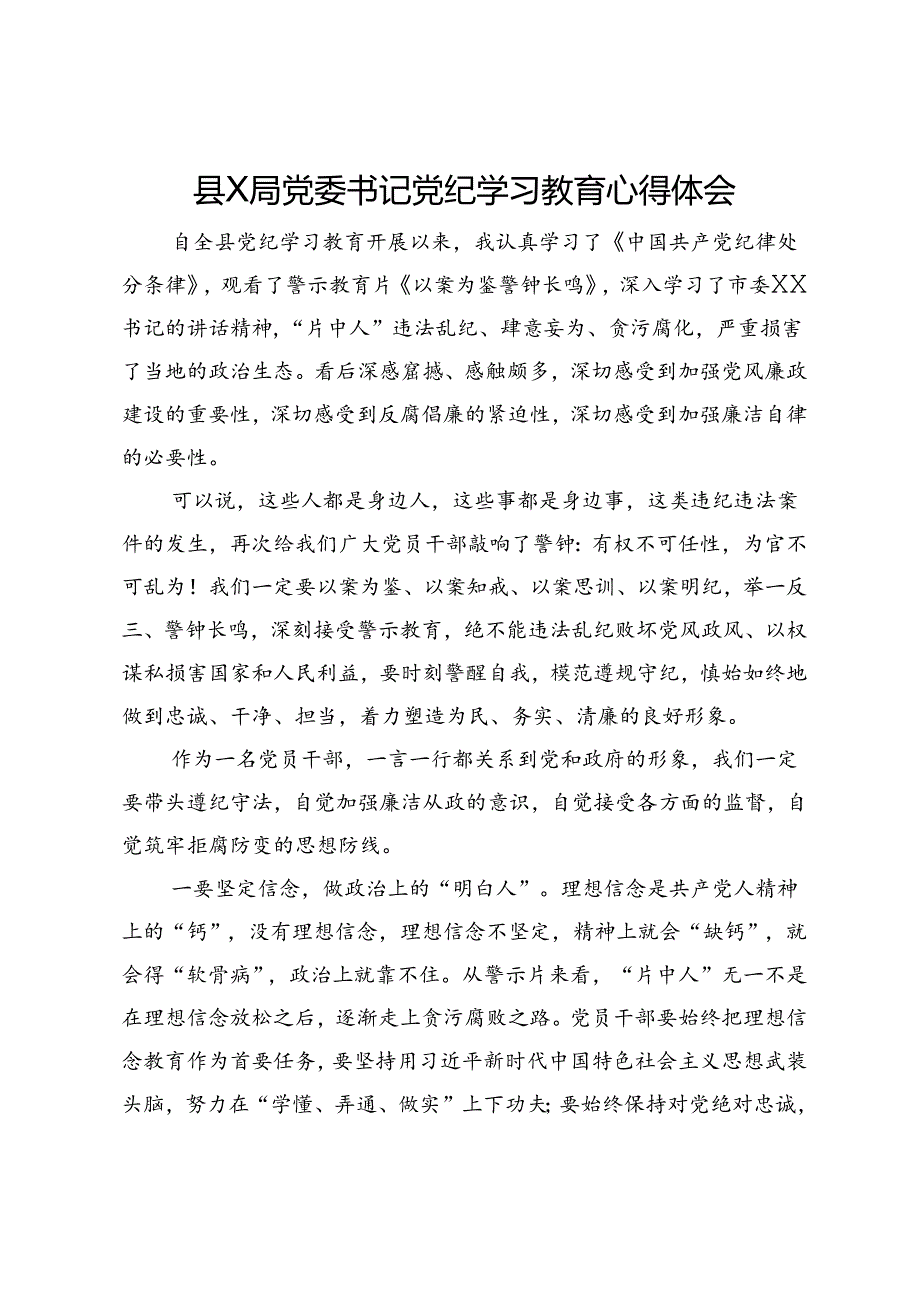 县X局党委书记党纪学习教育心得体会

自全县党纪学习教育开展以来，我认真学习了《中国共产党纪律处分条律》，观看了警示教育片《以案为鉴警钟长鸣》，深入学习了市委XX书记的讲话精神，“片中人”违法乱纪、肆意妄为、贪污腐化，严重损害了当地的政治生态。看后深感震撼、感触颇多，深切感受到加强党风廉政建设的重要性，深切感受到反腐倡廉的紧迫性，深切感受到加强廉洁自律的必要性。

可以说，这些人都是身边人，这些事都是身边事，这类违纪违法案件的发生，再次给我们广大党员干部敲响了警钟：有权不可任性，为官不可乱为！我们一定要以案为鉴、以案知戒、以案思训、以案明纪，举一反三、警钟长鸣，深刻接受警示教育，绝不能违法乱纪败坏党风政风、以权谋私损害国家和人民利益，要时刻警醒自我，模范遵规守纪，慎始如终地做到忠诚、干净、担当，着力塑造为民、务实、清廉的良好形象。

作为一名党员干部，一言一行都关系到党和政府的形象，我们一定要带头遵纪守法，自觉加强廉洁从政的意识，自觉接受各方面的监督，自觉筑牢拒腐防变的思想防线。

一要坚定信念，做政治上的“明白人”。理想信念是共产党人精神上的“钙”，没有理想信念，理想信念不坚定，精神上就会“缺钙”，就会得“软骨病”，政治上就靠不住。从警示片来看，“片中人”无一不是在理想信念放松之后，逐渐走上贪污腐败之路。党员干部要始终把理想信念教育作为首要任务，要坚持用习近平新时代中国特色社会主义思想武装头脑，努力在“学懂、弄通、做实”上下功夫；要始终保持对党绝对忠诚，